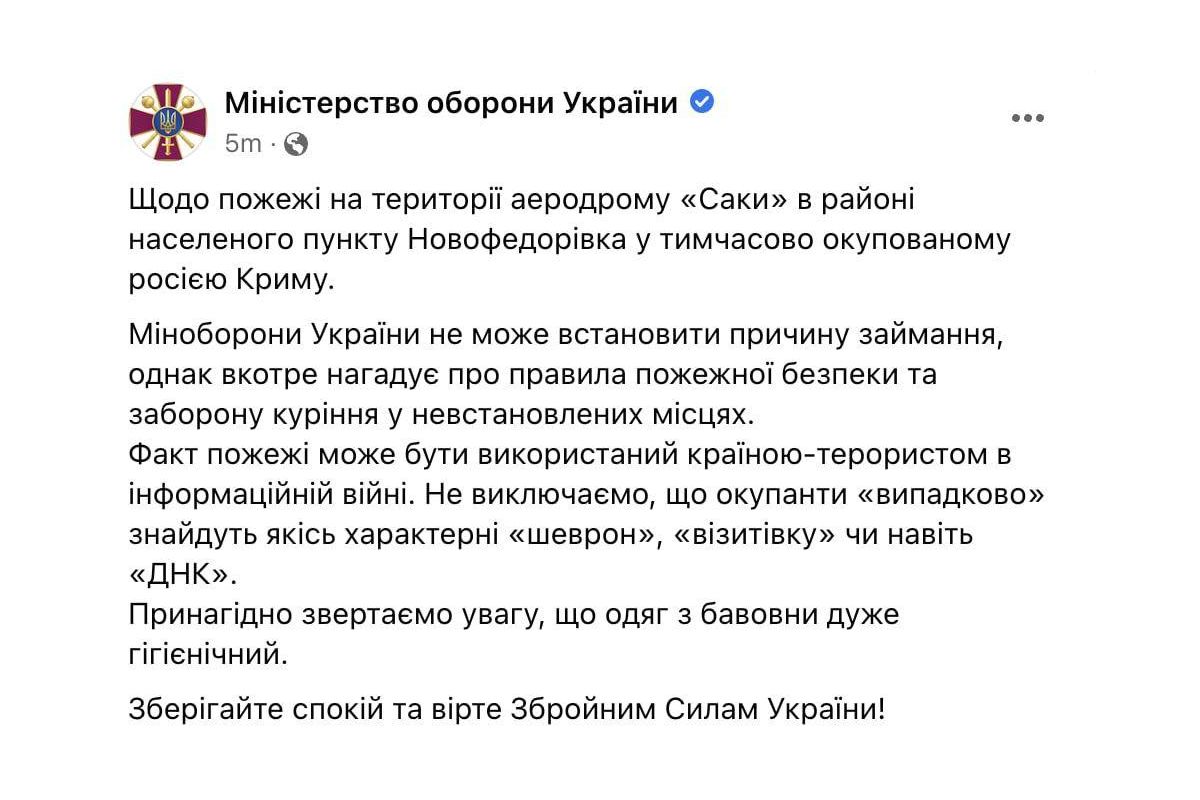 Міністерство оборони України
5m ·

Щодо пожежі на території аеродрому «Саки» в районі населеного пункту Новофедорівка у тимчасово окупованому росією Криму.

Міноборони України не може встановити причину займання, однак вкотре нагадує про правила пожежної безпеки та заборону куріння у невстановлених місцях.
Факт пожежі може бути використаний країною-терористом в інформаційній війні. Не виключаємо, що окупанти «випадково» знайдуть якісь характерні «шеврон», «візитівку» чи навіть «ДНК».
Принагідно звертаємо увагу, що одяг з бавовни дуже гігієнічний.

Зберігайте спокій та вірте Збройним Силам України!